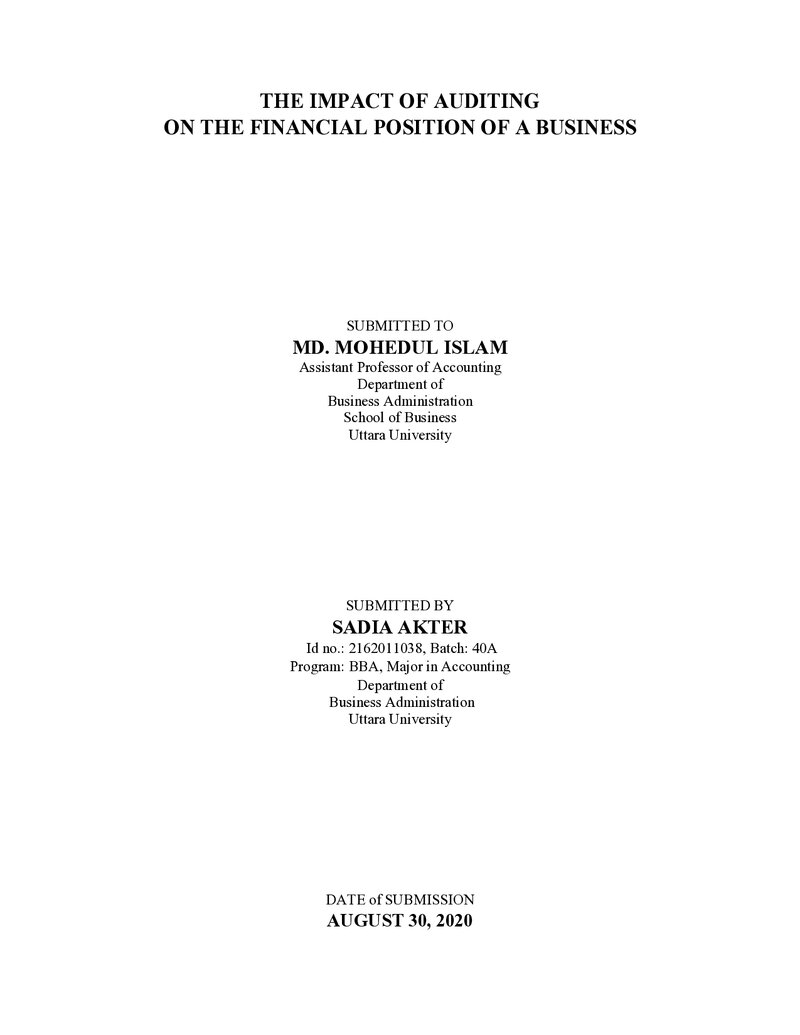 THE IMPACT OF AUDITING
ON THE FINANCIAL POSITION OF A BUSINESS

SUBMITTED TO
MD. MOHEDUL ISLAM
Assistant Professor of Accounting
Department of
Business Administration
School of Business
Uttara University

SUBMITTED BY
SADIA AKTER
Id no.: 2162011038, Batch: 40A
Program: BBA, Major in Accounting
Department of
Business Administration
Uttara University

DATE of SUBMISSION
AUGUST 30, 2020